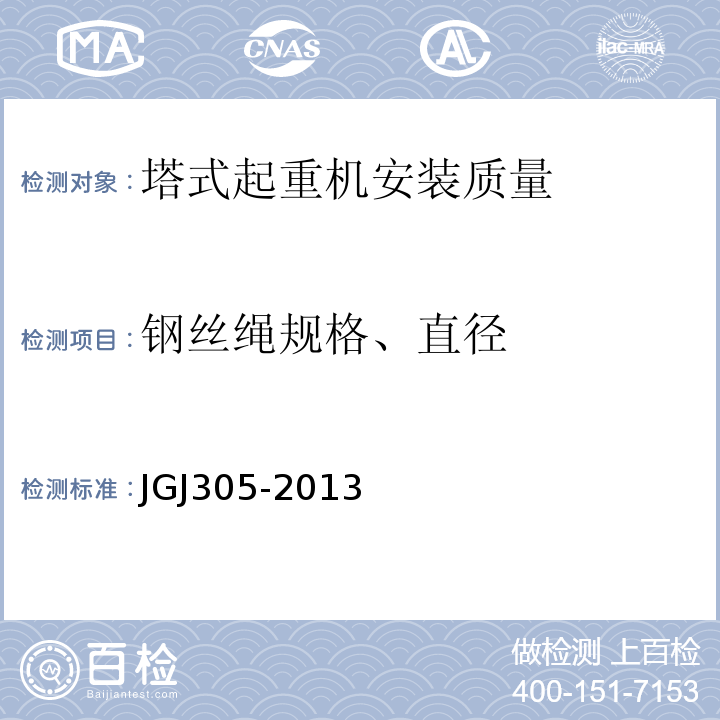 MA CNAS AL ilac-MRA

检测对象：塔式起重机安装质量

检测项目：钢丝绳规格、直径

检测标准：JGJ305-2013

百检 Baijiantest.com

做检测 上百检
400-151-7153